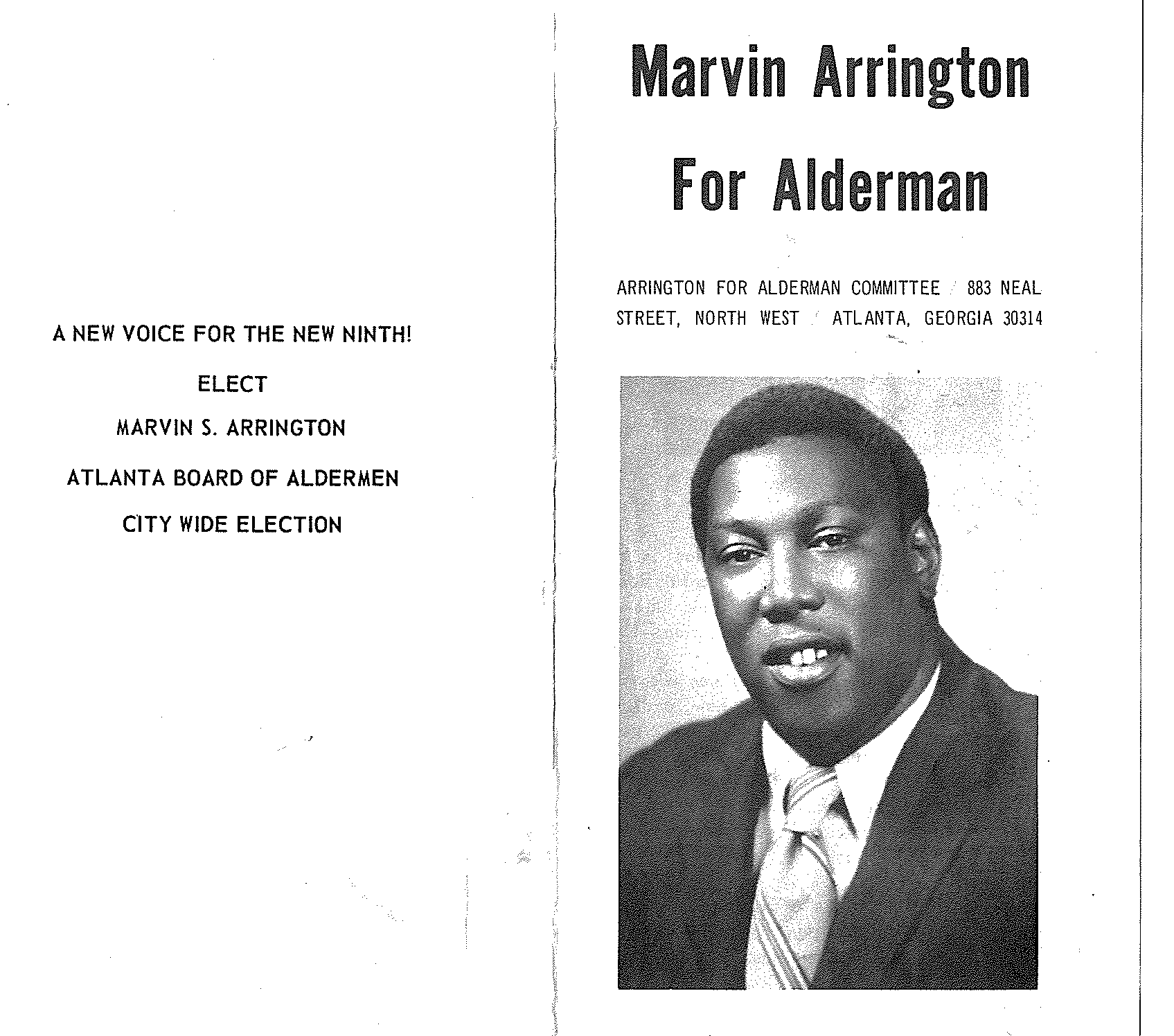 A NEW VOICE FOR THE NEW NINTH!

ELECT

MARVIN S. ARRINGTON

ATLANTA BOARD OF ALDERMEN

CITY WIDE ELECTION

Marvin Arrington
For Alderman

ARRINGTON FOR ALDERMAN COMMITTEE / 883 NEAL STREET, NORTH WEST / ATLANTA, GEORGIA 30314